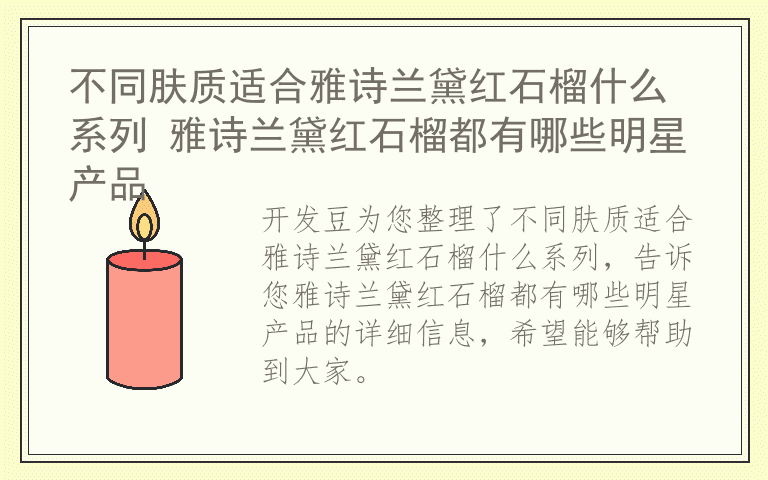 不同肤质适合雅诗兰黛红石榴什么系列 雅诗兰黛红石榴都有哪些明星产品

开发豆为您整理了不同肤质适合雅诗兰黛红石榴什么系列，告诉您雅诗兰黛红石榴都有哪些明星产品的详细信息，希望能够帮助到大家。